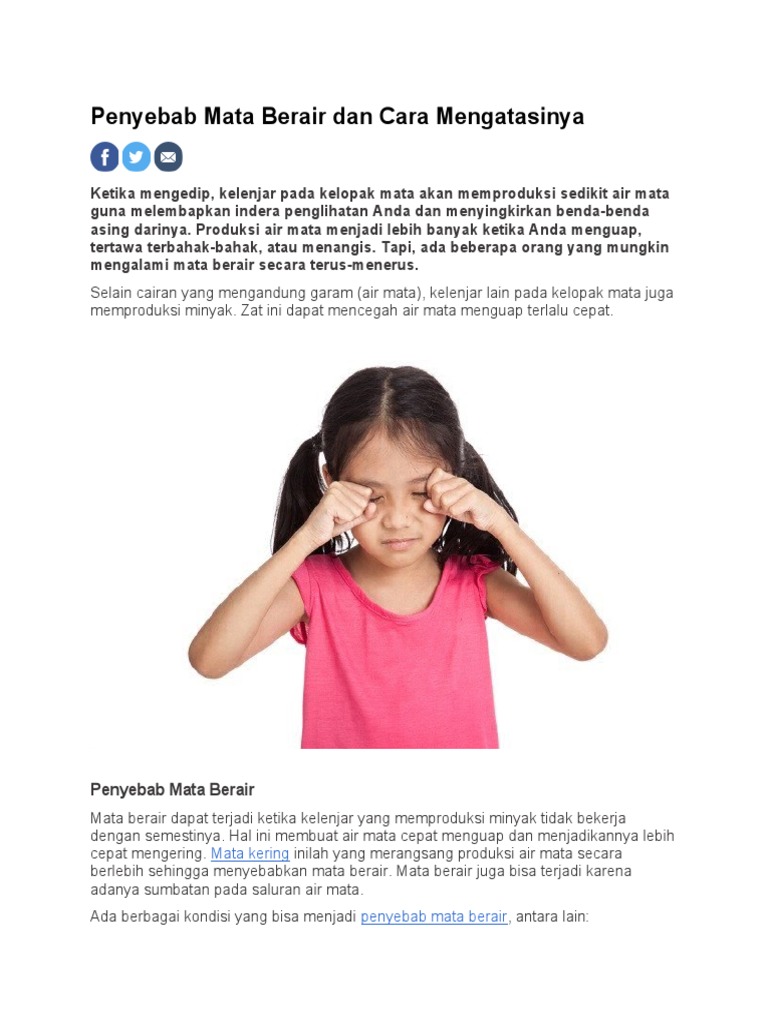 Penyebab Mata Berair dan Cara Mengatasinya

Ketika mengedip, kelenjar pada kelopak mata akan memproduksi sedikit air mata guna melembapkan indera penglihatan Anda dan menyingkirkan benda-benda asing darinya. Produksi air mata menjadi lebih banyak ketika Anda menguap, tertawa terbahak-bahak, atau menangis. Tapi, ada beberapa orang yang mungkin mengalami mata berair secara terus-menerus.

Selain cairan yang mengandung garam (air mata), kelenjar lain pada kelopak mata juga memproduksi minyak. Zat ini dapat mencegah air mata menguap terlalu cepat.

Penyebab Mata Berair

Mata berair dapat terjadi ketika kelenjar yang memproduksi minyak tidak bekerja dengan semestinya. Hal ini membuat air mata cepat menguap dan menjadikannya lebih cepat mengering. Mata kering inilah yang merangsang produksi air mata secara berlebih sehingga menyebabkan mata berair. Mata berair juga bisa terjadi karena adanya sumbatan pada saluran air mata.

Ada berbagai kondisi yang bisa menjadi penyebab mata berair, antara lain: